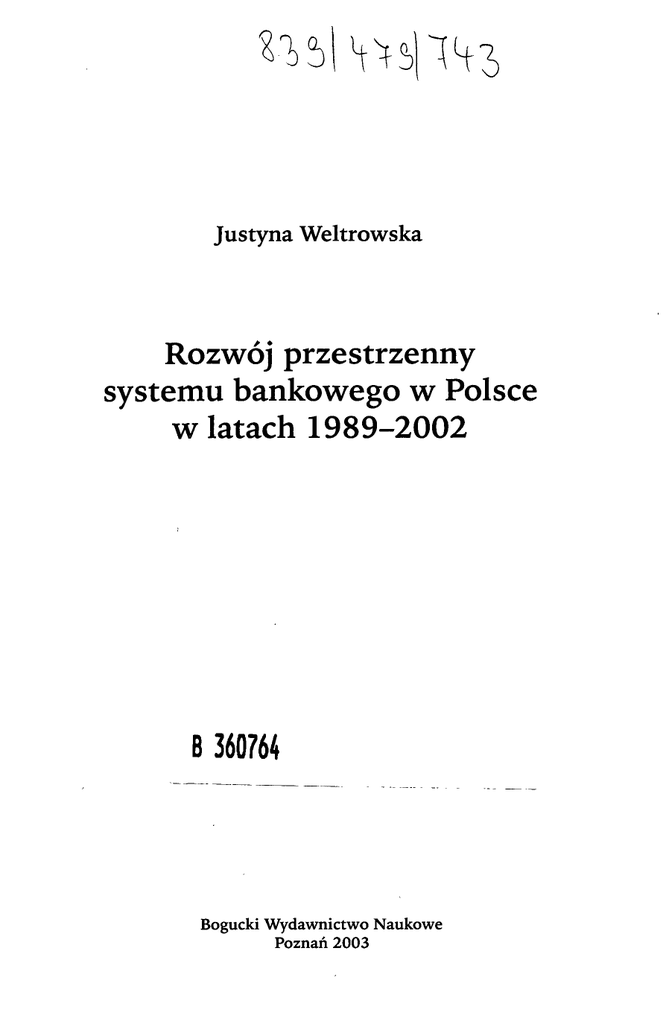 839|479|743

Justyna Weltrowska

Rozwój przestrzenny systemu bankowego w Polsce w latach 1989–2002

B 360764

Bogucki Wydawnictwo Naukowe
Poznań 2003